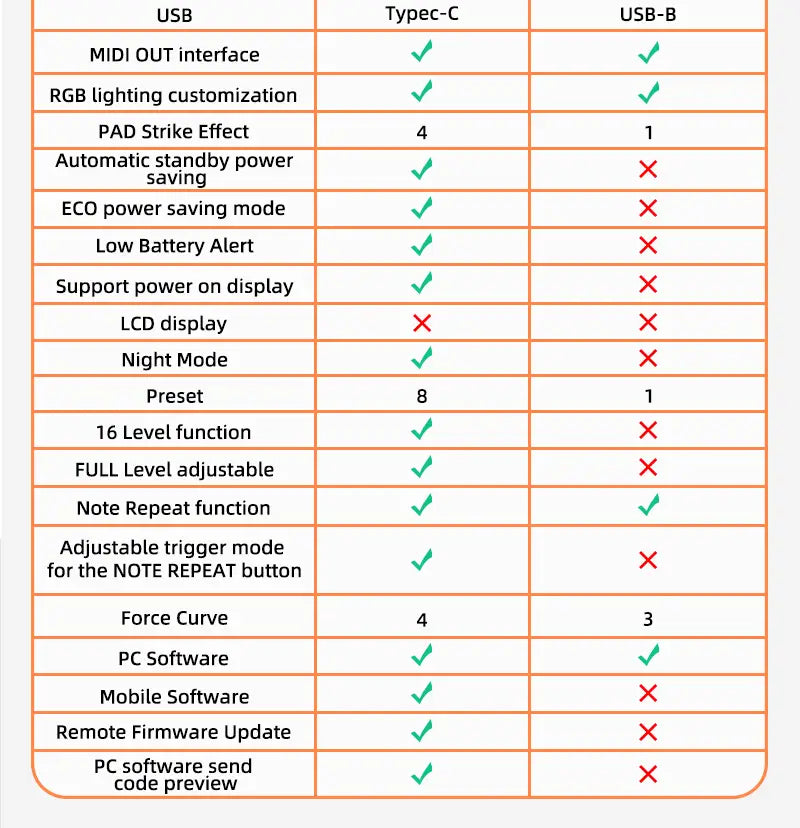 | USB | Typec-C | USB-B |
|---|---|---|
| MIDI OUT interface | ✓ | ✓ |
| RGB lighting customization | ✓ | ✓ |
| PAD Strike Effect | 4 | 1 |
| Automatic standby power saving | ✓ | ✗ |
| ECO power saving mode | ✓ | ✗ |
| Low Battery Alert | ✓ | ✗ |
| Support power on display | ✓ | ✗ |
| LCD display | ✗ | ✗ |
| Night Mode | ✓ | ✗ |
| Preset | 8 | 1 |
| 16 Level function | ✓ | ✗ |
| FULL Level adjustable | ✓ | ✗ |
| Note Repeat function | ✓ | ✓ |
| Adjustable trigger mode for the NOTE REPEAT button | ✓ | ✗ |
| Force Curve | 4 | 3 |
| PC Software | ✓ | ✓ |
| Mobile Software | ✓ | ✗ |
| Remote Firmware Update | ✓ | ✗ |
| PC software send code preview | ✓ | ✗ |